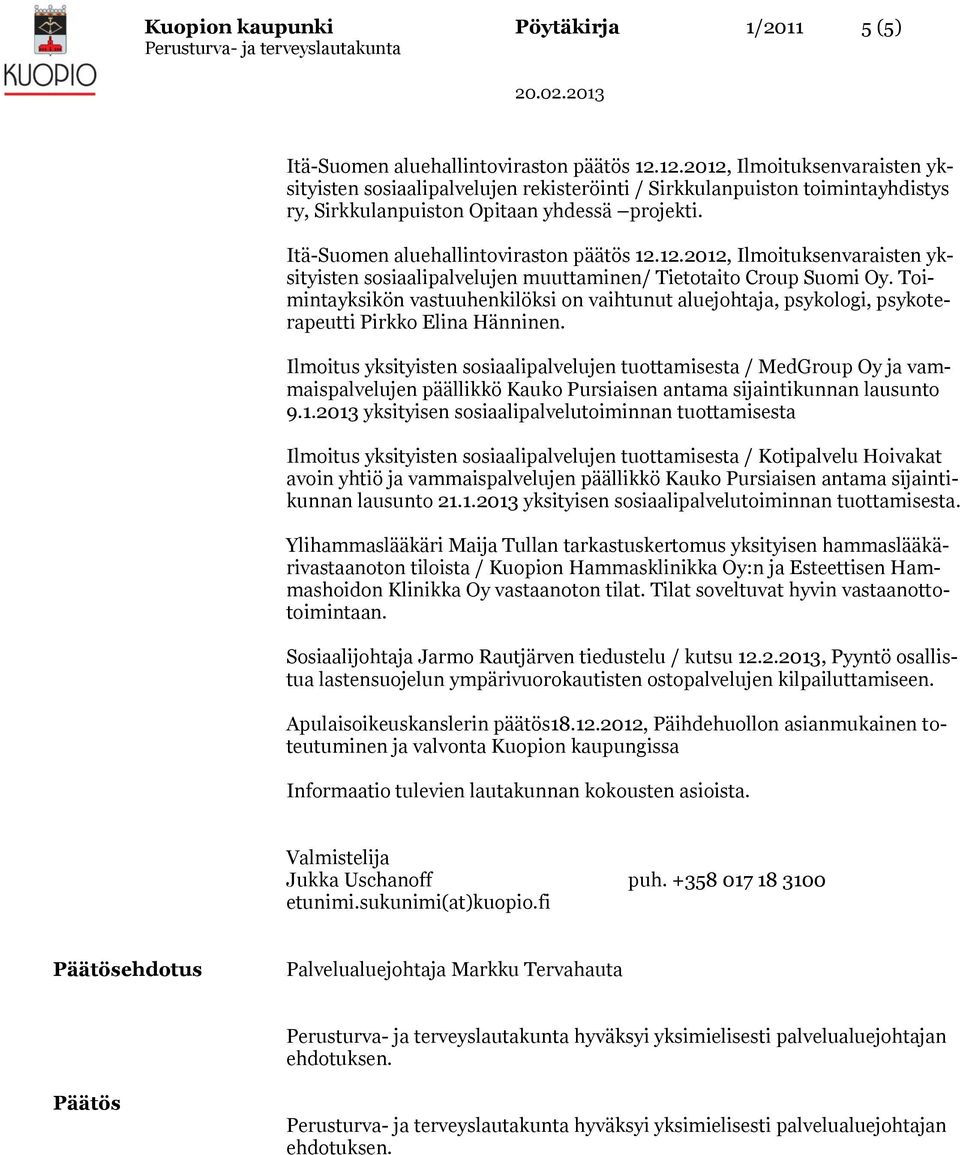 KUOPIO

Kuopion kaupunki Pöytäkirja 1/2011 5 (5)
Perusturva- ja terveyslautakunta

20.02.2013

Itä-Suomen aluehallintoviraston päätös 12.12.2012, Ilmoituksenvaraisten yksityisten sosiaalipalvelujen rekisteröinti / Sirkkulanpuiston toimintayhdistys ry, Sirkkulanpuiston Opitaan yhdessä –projekti.

Itä-Suomen aluehallintoviraston päätös 12.12.2012, Ilmoituksenvaraisten yksityisten sosiaalipalvelujen muuttaminen/ Tietotaito Croup Suomi Oy. Toimintayksikön vastuuhenkilöksi on vaihtunut aluejohtaja, psykologi, psykoterapeutti Pirkko Elina Hänninen.

Ilmoitus yksityisten sosiaalipalvelujen tuottamisesta / MedGroup Oy ja vammaispalvelujen päällikkö Kauko Pursiaisen antama sijaintikunnan lausunto 9.1.2013 yksityisen sosiaalipalvelutoiminnan tuottamisesta

Ilmoitus yksityisten sosiaalipalvelujen tuottamisesta / Kotipalvelu Hoivakat avoin yhtiö ja vammaispalvelujen päällikkö Kauko Pursiaisen antama sijaintikunnan lausunto 21.1.2013 yksityisen sosiaalipalvelutoiminnan tuottamisesta.

Ylihammaslääkäri Maija Tullan tarkastuskertomus yksityisen hammaslääkärivastaanoton tiloista / Kuopion Hammasklinikka Oy:n ja Esteettisen Hammashoidon Klinikka Oy vastaanoton tilat. Tilat soveltuvat hyvin vastaanottotoimintaan.

Sosiaalijohtaja Jarmo Rautjärven tiedustelu / kutsu 12.2.2013, Pyyntö osallistua lastensuojelun ympärivuorokautisten ostopalvelujen kilpailuttamiseen.

Apulaisoikeuskanslerin päätös18.12.2012, Päihdehuollon asianmukainen toteutuminen ja valvonta Kuopion kaupungissa

Informaatio tulevien lautakunnan kokousten asioista.

Valmistelija
Jukka Uschanoff puh. +358 017 18 3100
etunimi.sukunimi(at)kuopio.fi

Päätösehdotus

Palvelualuejohtaja Markku Tervahauta

Perusturva- ja terveyslautakunta hyväksyi yksimielisesti palvelualuejohtajan ehdotuksen.

Päätös

Perusturva- ja terveyslautakunta hyväksyi yksimielisesti palvelualuejohtajan ehdotuksen.